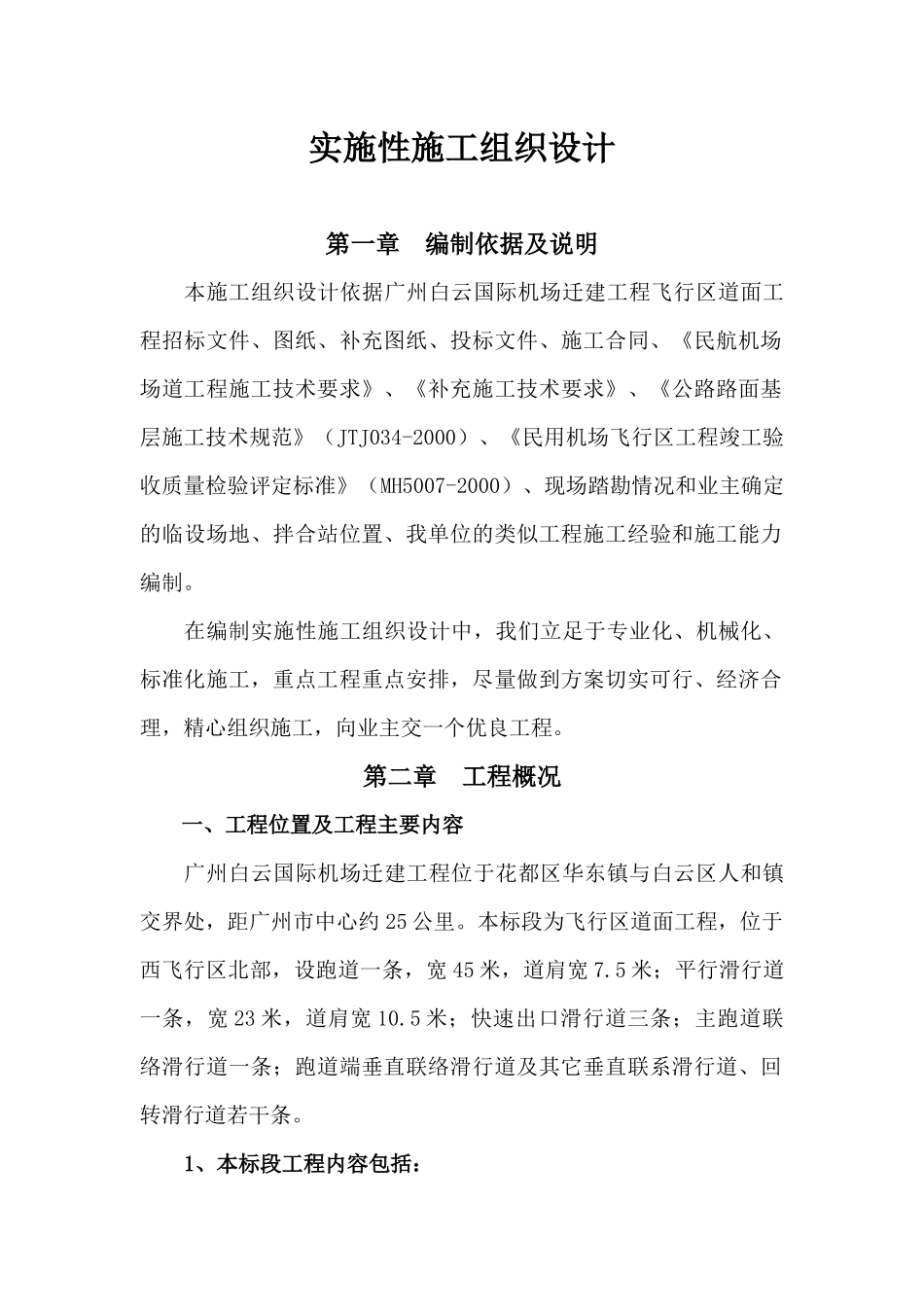 实施性施工组织设计

第一章　编制依据及说明

本施工组织设计依据广州白云国际机场迁建工程飞行区道面工程招标文件、图纸、补充图纸、投标文件、施工合同、《民航机场场道工程施工技术要求》、《补充施工技术要求》、《公路路面基层施工技术规范》（JTJ034-2000）、《民用机场飞行区工程竣工验收质量检验评定标准》（MH5007-2000）、现场踏勘情况和业主确定的临设场地、拌合站位置、我单位的类似工程施工经验和施工能力编制。

在编制实施性施工组织设计中，我们立足于专业化、机械化、标准化施工，重点工程重点安排，尽量做到方案切实可行、经济合理，精心组织施工，向业主交一个优良工程。

第二章　工程概况

一、工程位置及工程主要内容

广州白云国际机场迁建工程位于花都区华东镇与白云区人和镇交界处，距广州市中心约25公里。本标段为飞行区道面工程，位于西飞行区北部，设跑道一条，宽45米，道肩宽7.5米；平行滑行道一条，宽23米，道肩宽10.5米；快速出口滑行道三条；主跑道联络滑行道一条；跑道端垂直联络滑行道及其它垂直联系滑行道、回转滑行道若干条。

1、本标段工程内容包括：